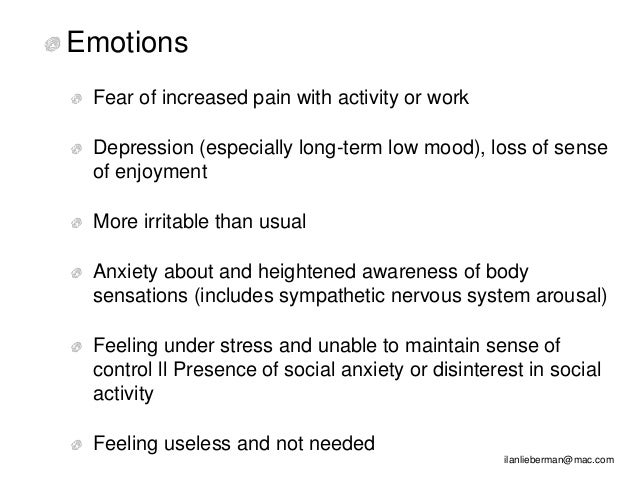 Emotions

Fear of increased pain with activity or work

Depression (especially long-term low mood), loss of sense of enjoyment

More irritable than usual

Anxiety about and heightened awareness of body sensations (includes sympathetic nervous system arousal)

Feeling under stress and unable to maintain sense of control II Presence of social anxiety or disinterest in social activity

Feeling useless and not needed

ilanlieberman@mac.com